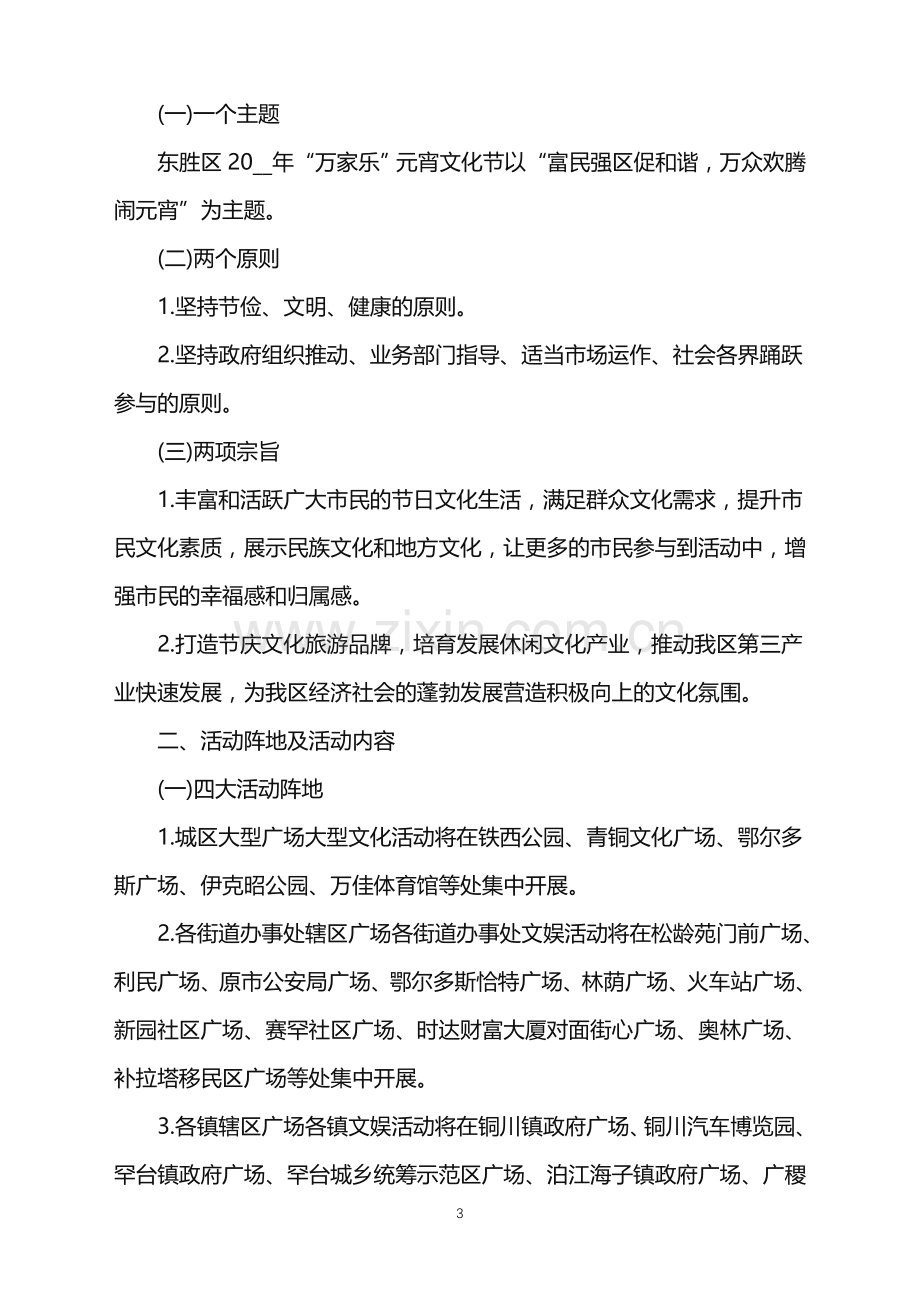 (一)一个主题

东胜区20____年“万家乐”元宵文化节以“富民强区促和谐，万众欢腾闹元宵”为主题。

(二)两个原则

1.坚持节俭、文明、健康的原则。

2.坚持政府组织推动、业务部门指导、适当市场运作、社会各界踊跃参与的原则。

(三)两项宗旨

1.丰富和活跃广大市民的节日文化生活，满足群众文化需求，提升市民文化素质，展示民族文化和地方文化，让更多的市民参与到活动中，增强市民的幸福感和归属感。

2.打造节庆文化旅游品牌，培育发展休闲文化产业，推动我区第三产业快速发展，为我区经济社会的蓬勃发展营造积极向上的文化氛围。

二、活动阵地及活动内容

(一)四大活动阵地

1.城区大型广场大型文化活动将在铁西公园、青铜文化广场、鄂尔多斯广场、伊克昭公园、万佳体育馆等处集中开展。

2.各街道办事处辖区广场各街道办事处文娱活动将在松龄苑门前广场、利民广场、原市公安局广场、鄂尔多斯恰特广场、林荫广场、火车站广场、新园社区广场、赛罕社区广场、时达财富大厦对面街心广场、奥林广场、补拉塔移民区广场等处集中开展。

3.各镇辖区广场各镇文娱活动将在铜川镇政府广场、铜川汽车博览园、罕台镇政府广场、罕台城乡统筹示范区广场、泊江海子镇政府广场、广稷

3

www.zixin.com.cn